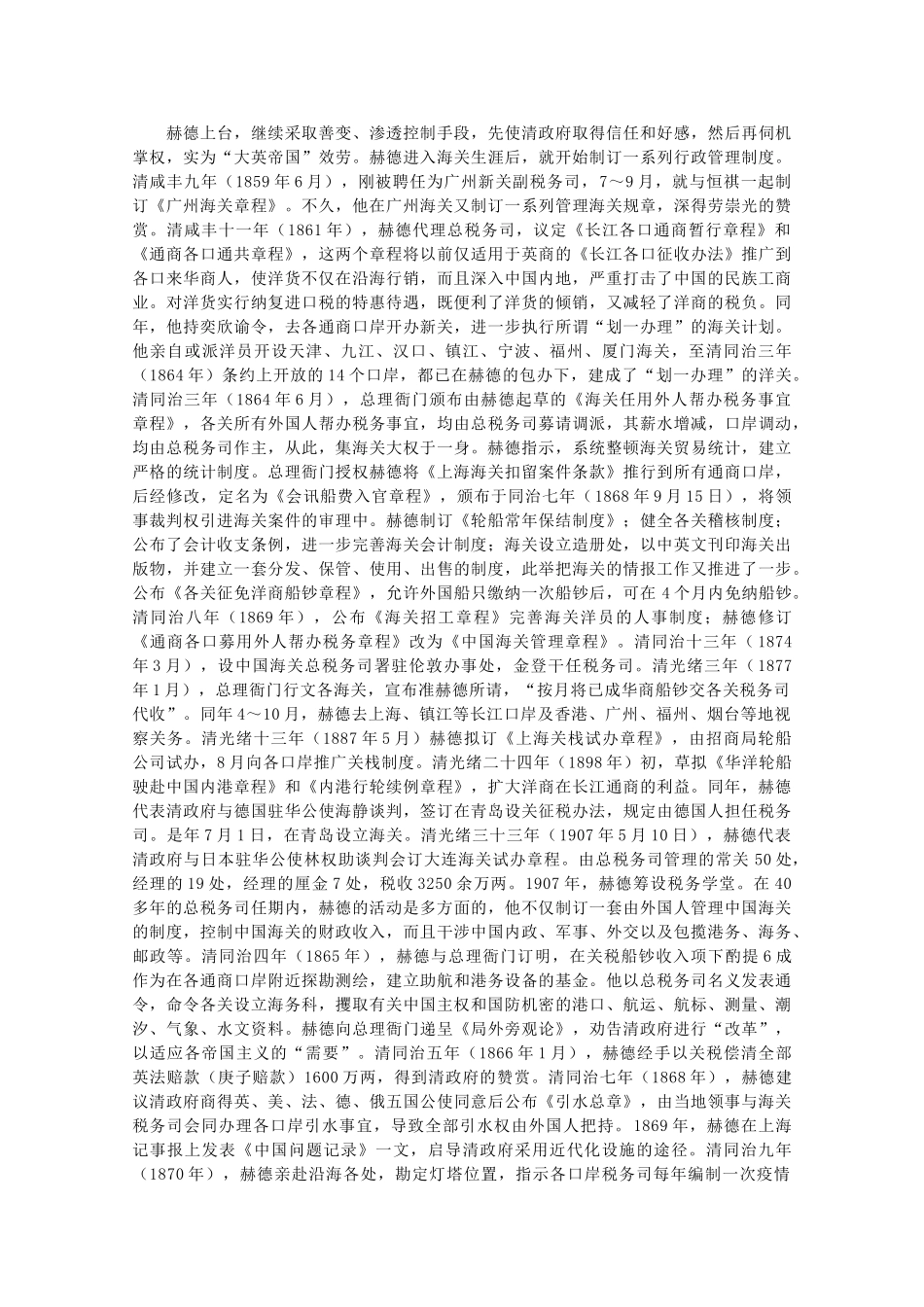 赫德上台，继续采取善变、渗透控制手段，先使清政府取得信任和好感，然后再伺机掌权，实为“大英帝国”效劳。赫德进入海关生涯后，就开始制订一系列行政管理制度。清咸丰九年（1859年6月），刚被聘任为广州新关副税务司，7～9月，就与恒祺一起制订《广州海关章程》。不久，他在广州海关又制订一系列管理海关规章，深得劳崇光的赞赏。清咸丰十一年（1861年），赫德代理总税务司，议定《长江各口通商暂行章程》和《通商各口通共章程》，这两个章程将以前仅适用于英商的《长江各口征收办法》推广到各口来华商人，使洋货不仅在沿海行销，而且深入中国内地，严重打击了中国的民族工商业。对洋货实行纳复进口税的特惠待遇，既便利了洋货的倾销，又减轻了洋商的税负。同年，他持奕欣谕令，去各通商口岸开办新关，进一步执行所谓“划一办理”的海关计划。他亲自或派洋员开设天津、九江、汉口、镇江、宁波、福州、厦门海关，至清同治三年（1864年）条约上开放的14个口岸，都已在赫德的包办下，建成了“划一办理”的洋关。清同治三年（1864年6月），总理衙门颁布由赫德起草的《海关任用外人帮办税务事宜章程》，各关所有外国人帮办税务事宜，均由总税务司募请调派，其薪水增减，口岸调动，均由总税务司作主，从此，集海关大权于一身。赫德指示，系统整顿海关贸易统计，建立严格的统计制度。总理衙门授权赫德将《上海海关扣留案件条款》推行到所有通商口岸，后经修改，定名为《会讯船费入官章程》，颁布于同治七年（1868年9月15日），将领事裁判权引进海关案件的审理中。赫德制订《轮船常年保结制度》；健全各关稽核制度；公布了会计收支条例，进一步完善海关会计制度；海关设立造册处，以中英文刊印海关出版物，并建立一套分发、保管、使用、出售的制度，此举把海关的情报工作又推进了一步。公布《各关征免洋商船钞章程》，允许外国船只缴纳一次船钞后，可在4个月内免纳船钞。清同治八年（1869年），公布《海关招工章程》完善海关洋员的人事制度；赫德修订《通商各口募用外人帮办税务章程》改为《中国海关管理章程》。清同治十三年（1874年3月），设中国海关总税务司署驻伦敦办事处，金登干任税务司。清光绪三年（1877年1月），总理衙门行文各海关，宣布准赫德所请，“按月将已成华商船钞交各关税务司代收”。同年4～10月，赫德去上海、镇江等长江口岸及香港、广州、福州、烟台等地视察关务。清光绪十三年（1887年5月）赫德拟订《上海关栈试办章程》，由招商局轮船公司试办，8月向各口岸推广关栈制度。清光绪二十四年（1898年）初，草拟《华洋轮船驶赴中国内港章程》和《内港行轮续例章程》，扩大洋商在长江通商的利益。同年，赫德代表清政府与德国驻华公使海静谈判，签订在青岛设关征税办法，规定由德国人担任税务司。是年7月1日，在青岛设立海关。清光绪三十三年（1907年5月10日），赫德代表清政府与日本驻华公使林权助谈判会订大连海关试办章程。由总税务司管理的常关50处，经理的19处，经理的厘金7处，税收3250余万两。1907年，赫德筹设税务学堂。在40多年的总税务司任期内，赫德的活动是多方面的，他不仅制订一套由外国人管理中国海关的制度，控制中国海关的财政收入，而且干涉中国内政、军事、外交以及包揽港务、海务、邮政等。清同治四年（1865年），赫德与总理衙门订明，在关税船钞收入项下酌提6成作为在各通商口岸附近探勘测绘，建立助航和港务设备的基金。他以总税务司名义发表通令，命令各关设立海务科，攫取有关中国主权和国防机密的港口、航运、航标、测量、潮汐、气象、水文资料。赫德向总理衙门递呈《局外旁观论》，劝告清政府进行“改革”，以适应各帝国主义的“需要”。清同治五年（1866年1月），赫德经手以关税偿清全部英法赔款（庚子赔款）1600万两，得到清政府的赞赏。清同治七年（1868年），赫德建议清政府商得英、美、法、德、俄五国公使同意后公布《引水总章》，由当地领事与海关税务司会同办理各口岸引水事宜，导致全部引水权由外国人把持。1869年，赫德在上海记事报上发表《中国问题记录》一文，启导清政府采用近代化设施的途径。清同治九年（1870年），赫德亲赴沿海各处，勘定灯塔位置，指示各口岸税务司每年编制一次疫情